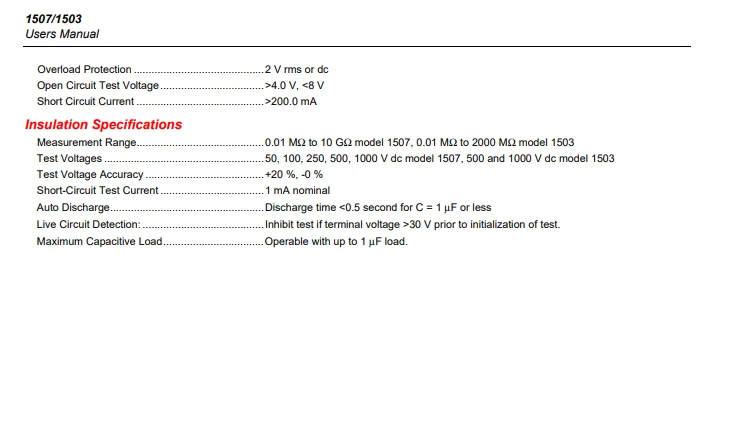 1507/1503
Users Manual

Overload Protection 2 V rms or dc
Open Circuit Test Voltage >4.0 V, <8 V
Short Circuit Current >200.0 mA

Insulation Specifications

Measurement Range 0.01 MΩ to 10 GΩ model 1507, 0.01 MΩ to 2000 MΩ model 1503
Test Voltages 50, 100, 250, 500, 1000 V dc model 1507, 500 and 1000 V dc model 1503
Test Voltage Accuracy +20 %, -0 %
Short-Circuit Test Current 1 mA nominal
Auto Discharge Discharge time <0.5 second for C = 1 μF or less
Live Circuit Detection: Inhibit test if terminal voltage >30 V prior to initialization of test.
Maximum Capacitive Load Operable with up to 1 μF load.